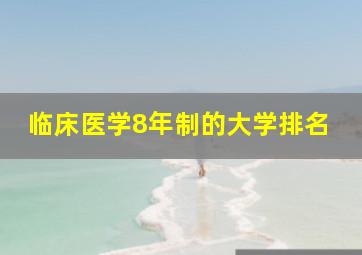 临床医学8年制的大学排名